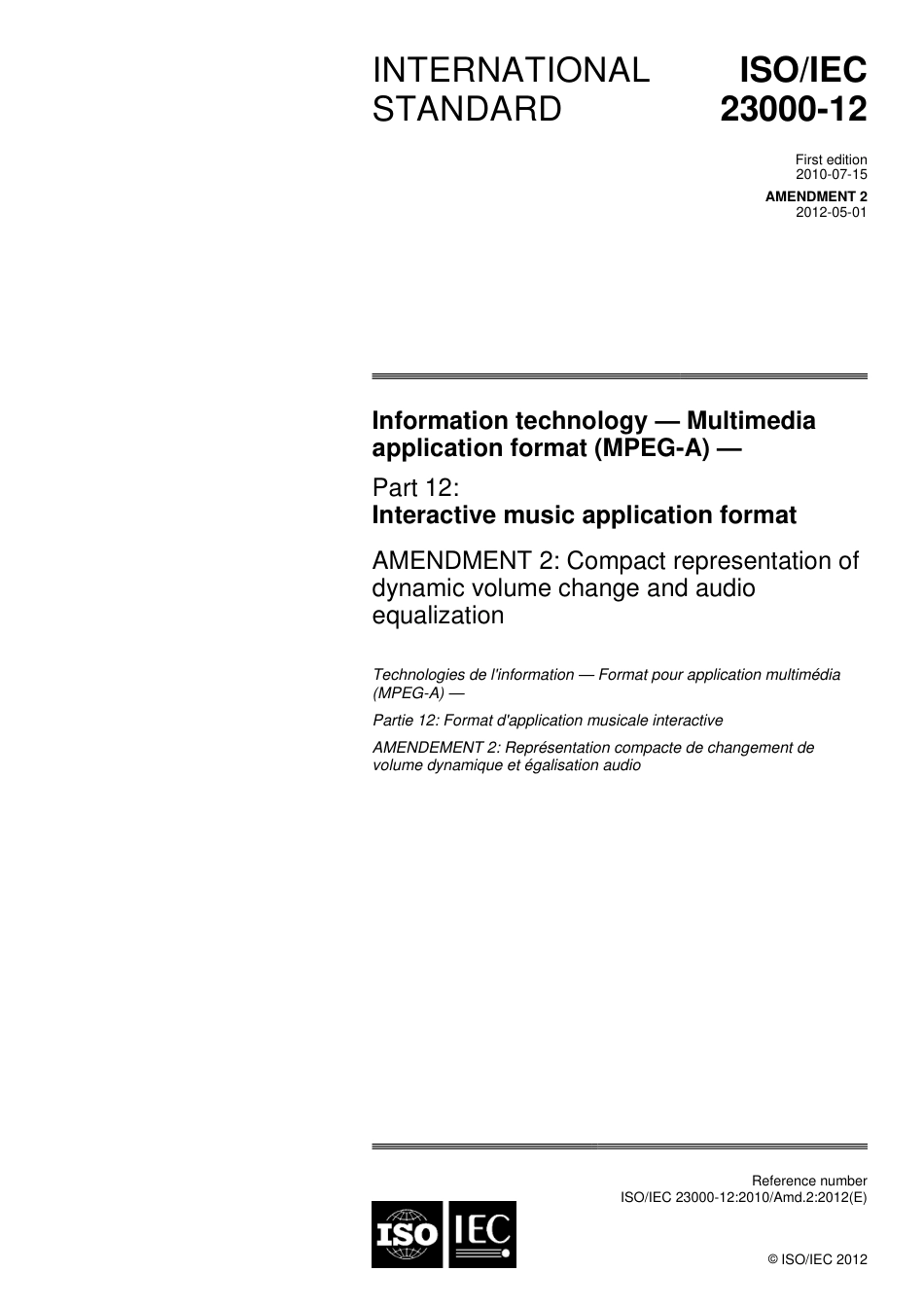 INTERNATIONAL STANDARD

ISO/IEC 23000-12

First edition
2010-07-15

AMENDMENT 2
2012-05-01

Information technology — Multimedia application format (MPEG-A) —

Part 12:
Interactive music application format

AMENDMENT 2: Compact representation of dynamic volume change and audio equalization

Technologies de l'information — Format pour application multimédia (MPEG-A) —

Partie 12: Format d'application musicale interactive

AMENDEMENT 2: Représentation compacte de changement de volume dynamique et égalisation audio

Reference number
ISO/IEC 23000-12:2010/Amd.2:2012(E)

ISO IEC

© ISO/IEC 2012